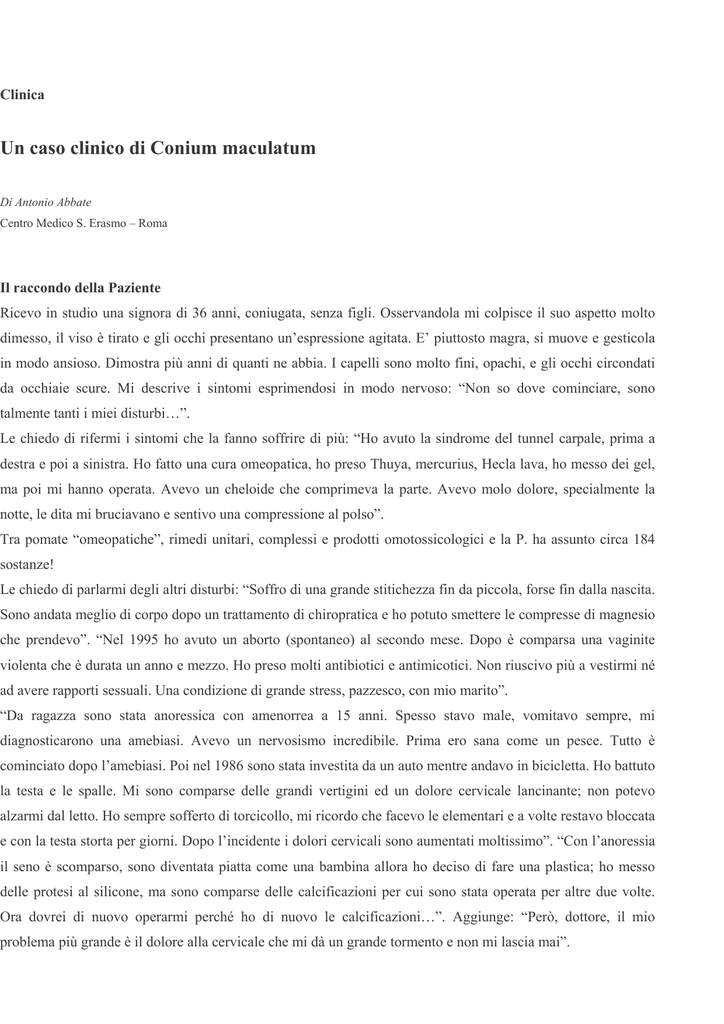 Clinica

Un caso clinico di Conium maculatum

Di Antonio Abbate
Centro Medico S. Erasmo – Roma

Il raccondo della Paziente
Ricevo in studio una signora di 36 anni, coniugata, senza figli. Osservandola mi colpisce il suo aspetto molto dimesso, il viso è tirato e gli occhi presentano un'espressione agitata. E' piuttosto magra, si muove e gesticola in modo ansioso. Dimostra più anni di quanti ne abbia. I capelli sono molto fini, opachi, e gli occhi circondati da occhiaie scure. Mi descrive i sintomi esprimendosi in modo nervoso: "Non so dove cominciare, sono talmente tanti i miei disturbi…".
Le chiedo di rifermi i sintomi che la fanno soffrire di più: "Ho avuto la sindrome del tunnel carpale, prima a destra e poi a sinistra. Ho fatto una cura omeopatica, ho preso Thuya, mercurius, Hecla lava, ho messo dei gel, ma poi mi hanno operata. Avevo un cheloide che comprimeva la parte. Avevo molo dolore, specialmente la notte, le dita mi bruciavano e sentivo una compressione al polso".
Tra pomate "omeopatiche", rimedi unitari, complessi e prodotti omotossicologici e la P. ha assunto circa 184 sostanze!
Le chiedo di parlarmi degli altri disturbi: "Soffro di una grande stitichezza fin da piccola, forse fin dalla nascita. Sono andata meglio di corpo dopo un trattamento di chiropratica e ho potuto smettere le compresse di magnesio che prendevo". "Nel 1995 ho avuto un aborto (spontaneo) al secondo mese. Dopo è comparsa una vaginite violenta che è durata un anno e mezzo. Ho preso molti antibiotici e antimicotici. Non riuscivo più a vestirmi né ad avere rapporti sessuali. Una condizione di grande stress, pazzesco, con mio marito".
"Da ragazza sono stata anoressica con amenorrea a 15 anni. Spesso stavo male, vomitavo sempre, mi diagnosticarono una amebiasi. Avevo un nervosismo incredibile. Prima ero sana come un pesce. Tutto è cominciato dopo l'amebiasi. Poi nel 1986 sono stata investita da un auto mentre andavo in bicicletta. Ho battuto la testa e le spalle. Mi sono comparse delle grandi vertigini ed un dolore cervicale lancinante; non potevo alzarmi dal letto. Ho sempre sofferto di torcicollo, mi ricordo che facevo le elementari e a volte restavo bloccata e con la testa storta per giorni. Dopo l'incidente i dolori cervicali sono aumentati moltissimo". "Con l'anoressia il seno è scomparso, sono diventata piatta come una bambina allora ho deciso di fare una plastica; ho messo delle protesi al silicone, ma sono comparse delle calcificazioni per cui sono stata operata per altre due volte. Ora dovrei di nuovo operarmi perché ho di nuovo le calcificazioni…". Aggiunge: "Però, dottore, il mio problema più grande è il dolore alla cervicale che mi dà un grande tormento e non mi lascia mai".